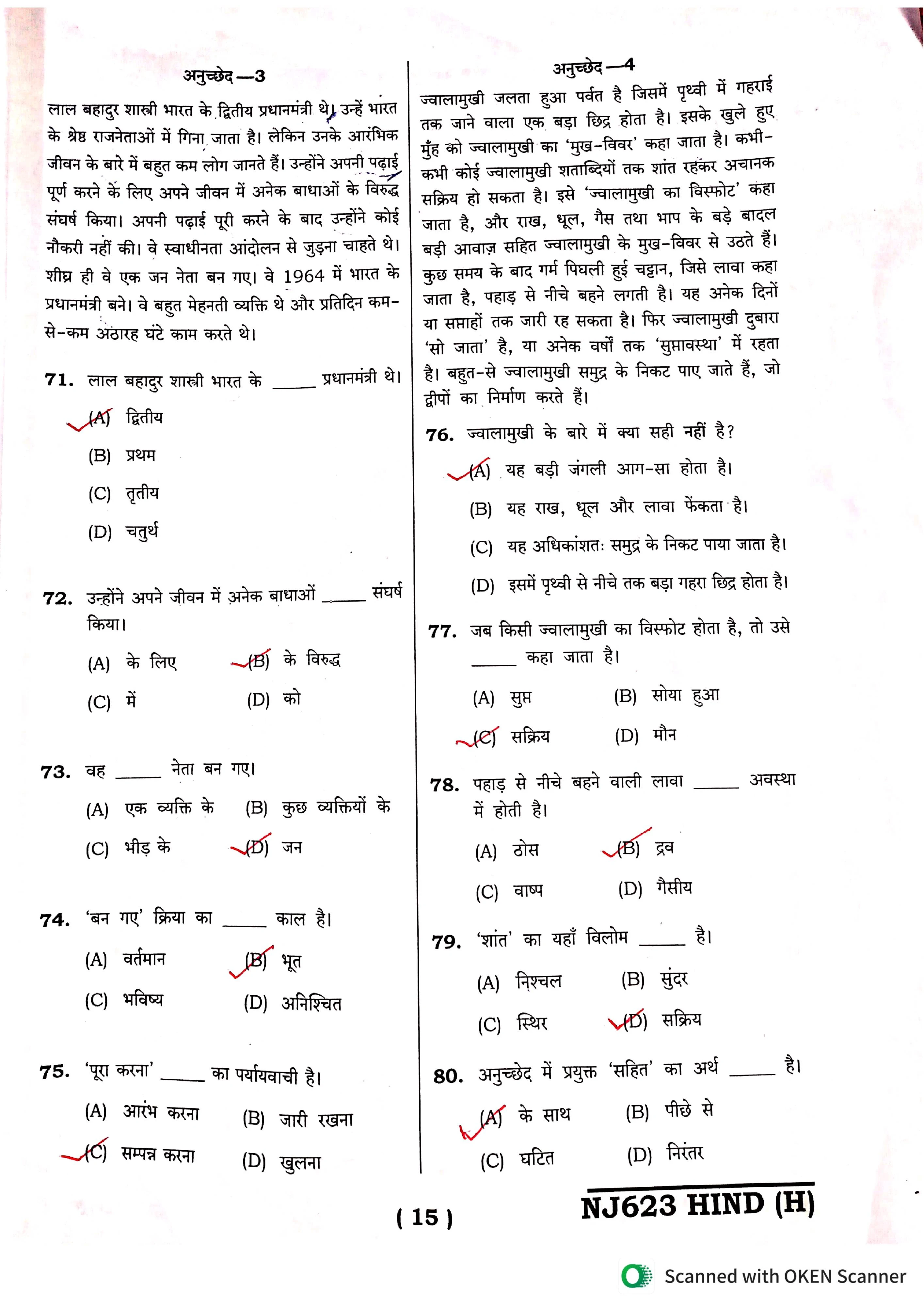 अनुच्छेद —3

लाल बहादुर शास्त्री भारत के द्वितीय प्रधानमंत्री थे। उन्हें भारत के श्रेष्ठ राजनेताओं में गिना जाता है। लेकिन उनके आरंभिक जीवन के बारे में बहुत कम लोग जानते हैं। उन्होंने अपनी पढ़ाई पूर्ण करने के लिए अपने जीवन में अनेक बाधाओं के विरुद्ध संघर्ष किया। अपनी पढ़ाई पूरी करने के बाद उन्होंने कोई नौकरी नहीं की। वे स्वाधीनता आंदोलन से जुड़ना चाहते थे। शीघ्र ही वे एक जन नेता बन गए। वे 1964 में भारत के प्रधानमंत्री बने। वे बहुत मेहनती व्यक्ति थे और प्रतिदिन कम-से-कम अठारह घंटे काम करते थे।

71. लाल बहादुर शास्त्री भारत के _____ प्रधानमंत्री थे।

(A) द्वितीय

(B) प्रथम

(C) तृतीय

(D) चतुर्थ

72. उन्होंने अपने जीवन में अनेक बाधाओं _____ संघर्ष किया।

(A) के लिए (B) के विरुद्ध

(C) में (D) को

73. वह _____ नेता बन गए।

(A) एक व्यक्ति के (B) कुछ व्यक्तियों के

(C) भीड़ के (D) जन

74. 'बन गए' क्रिया का _____ काल है।

(A) वर्तमान (B) भूत

(C) भविष्य (D) अनिश्चित

75. 'पूरा करना' _____ का पर्यायवाची है।

(A) आरंभ करना (B) जारी रखना

(C) सम्पन्न करना (D) खुलना

अनुच्छेद —4

ज्वालामुखी जलता हुआ पर्वत है जिसमें पृथ्वी में गहराई तक जाने वाला एक बड़ा छिद्र होता है। इसके खुले हुए मुँह को ज्वालामुखी का 'मुख-विवर' कहा जाता है। कभी-कभी कोई ज्वालामुखी शताब्दियों तक शांत रहकर अचानक सक्रिय हो सकता है। इसे 'ज्वालामुखी का विस्फोट' कहा जाता है, और राख, धूल, गैस तथा भाप के बड़े बादल बड़ी आवाज़ सहित ज्वालामुखी के मुख-विवर से उठते हैं। कुछ समय के बाद गर्म पिघली हुई चट्टान, जिसे लावा कहा जाता है, पहाड़ से नीचे बहने लगती है। यह अनेक दिनों या सप्ताहों तक जारी रह सकता है। फिर ज्वालामुखी दुबारा 'सो जाता' है, या अनेक वर्षों तक 'सुप्तावस्था' में रहता है। बहुत-से ज्वालामुखी समुद्र के निकट पाए जाते हैं, जो द्वीपों का निर्माण करते हैं।

76. ज्वालामुखी के बारे में क्या सही नहीं है?

(A) यह बड़ी जंगली आग-सा होता है।

(B) यह राख, धूल और लावा फेंकता है।

(C) यह अधिकांशतः समुद्र के निकट पाया जाता है।

(D) इसमें पृथ्वी से नीचे तक बड़ा गहरा छिद्र होता है।

77. जब किसी ज्वालामुखी का विस्फोट होता है, तो उसे _____ कहा जाता है।

(A) सुप्त (B) सोया हुआ

(C) सक्रिय (D) मौन

78. पहाड़ से नीचे बहने वाली लावा _____ अवस्था में होती है।

(A) ठोस (B) द्रव

(C) वाष्प (D) गैसीय

79. 'शांत' का यहाँ विलोम _____ है।

(A) निश्चल (B) सुंदर

(C) स्थिर (D) सक्रिय

80. अनुच्छेद में प्रयुक्त 'सहित' का अर्थ _____ है।

(A) के साथ (B) पीछे से

(C) घटित (D) निरंतर

( 15 )

NJ623 HIND (H)

Scanned with OKEN Scanner